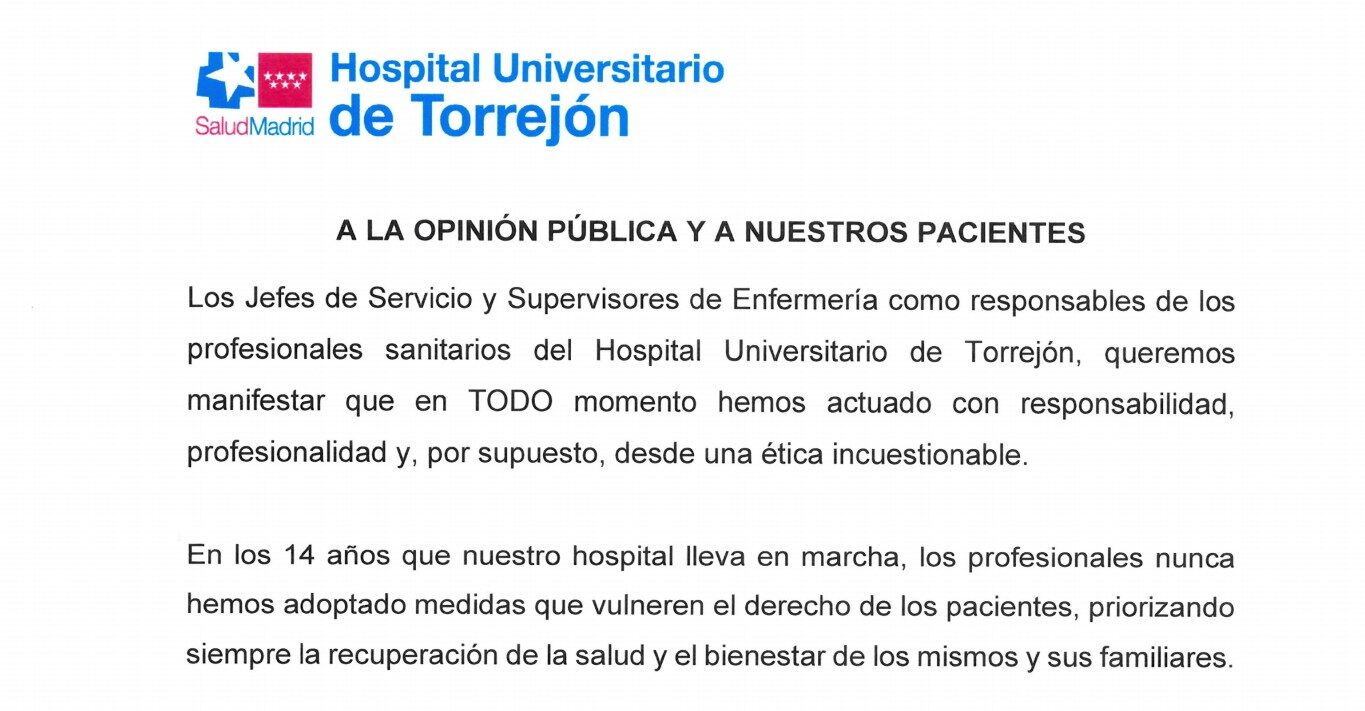 SaludMadrid Hospital Universitario de Torrejón

A LA OPINIÓN PÚBLICA Y A NUESTROS PACIENTES

Los Jefes de Servicio y Supervisores de Enfermería como responsables de los profesionales sanitarios del Hospital Universitario de Torrejón, queremos manifestar que en TODO momento hemos actuado con responsabilidad, profesionalidad y, por supuesto, desde una ética incuestionable.

En los 14 años que nuestro hospital lleva en marcha, los profesionales nunca hemos adoptado medidas que vulneren el derecho de los pacientes, priorizando siempre la recuperación de la salud y el bienestar de los mismos y sus familiares.